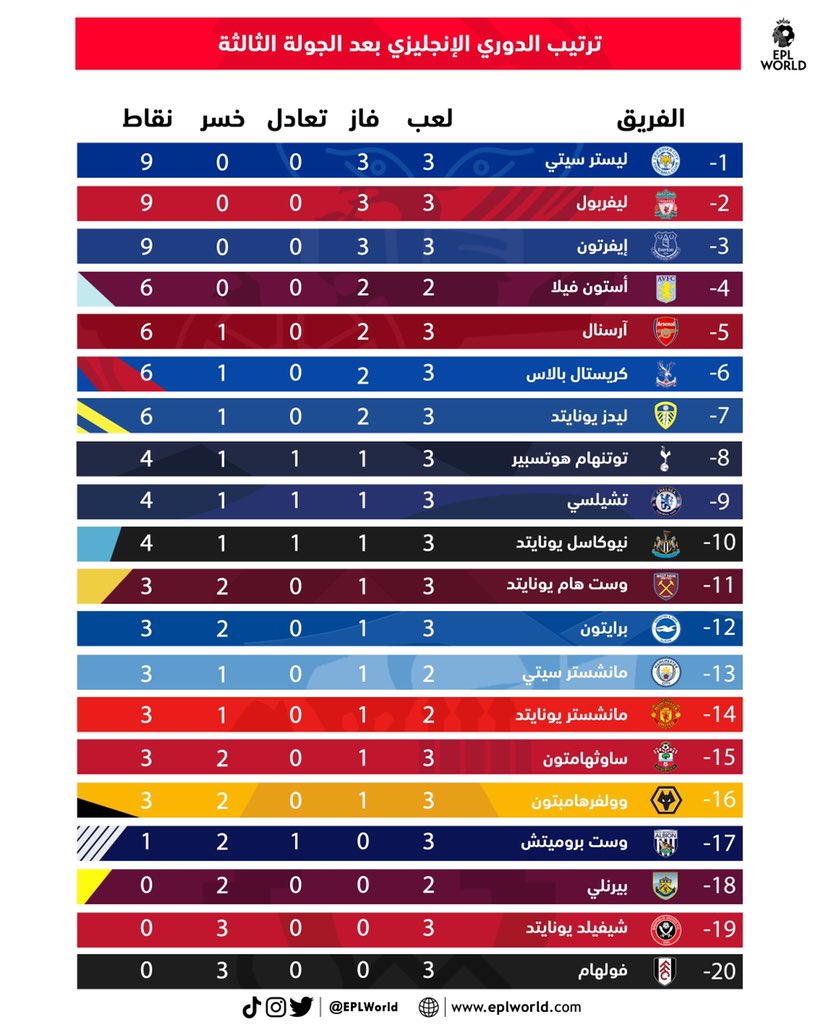 EPL WORLD

ترتيب الدوري الإنجليزي بعد الجولة الثالثة

| | الفريق | لعب | فاز | تعادل | خسر | نقاط |
|---|---|---|---|---|---|---|
| -1 | ليستر سيتي | 3 | 3 | 0 | 0 | 9 |
| -2 | ليفربول | 3 | 3 | 0 | 0 | 9 |
| -3 | إيفرتون | 3 | 3 | 0 | 0 | 9 |
| -4 | أستون فيلا | 2 | 2 | 0 | 0 | 6 |
| -5 | آرسنال | 3 | 2 | 0 | 1 | 6 |
| -6 | كريستال بالاس | 3 | 2 | 0 | 1 | 6 |
| -7 | ليدز يونايتد | 3 | 2 | 0 | 1 | 6 |
| -8 | توتنهام هوتسبير | 3 | 1 | 1 | 1 | 4 |
| -9 | تشيلسي | 3 | 1 | 1 | 1 | 4 |
| -10 | نيوكاسل يونايتد | 3 | 1 | 1 | 1 | 4 |
| -11 | وست هام يونايتد | 3 | 1 | 0 | 2 | 3 |
| -12 | برايتون | 3 | 1 | 0 | 2 | 3 |
| -13 | مانشستر سيتي | 2 | 1 | 0 | 1 | 3 |
| -14 | مانشستر يونايتد | 2 | 1 | 0 | 1 | 3 |
| -15 | ساوثهامتون | 3 | 1 | 0 | 2 | 3 |
| -16 | وولفرهامبتون | 3 | 1 | 0 | 2 | 3 |
| -17 | وست بروميتش | 3 | 0 | 1 | 2 | 1 |
| -18 | بيرنلي | 2 | 0 | 0 | 2 | 0 |
| -19 | شيفيلد يونايتد | 3 | 0 | 0 | 3 | 0 |
| -20 | فولهام | 3 | 0 | 0 | 3 | 0 |

@EPLWorld | www.eplworld.com